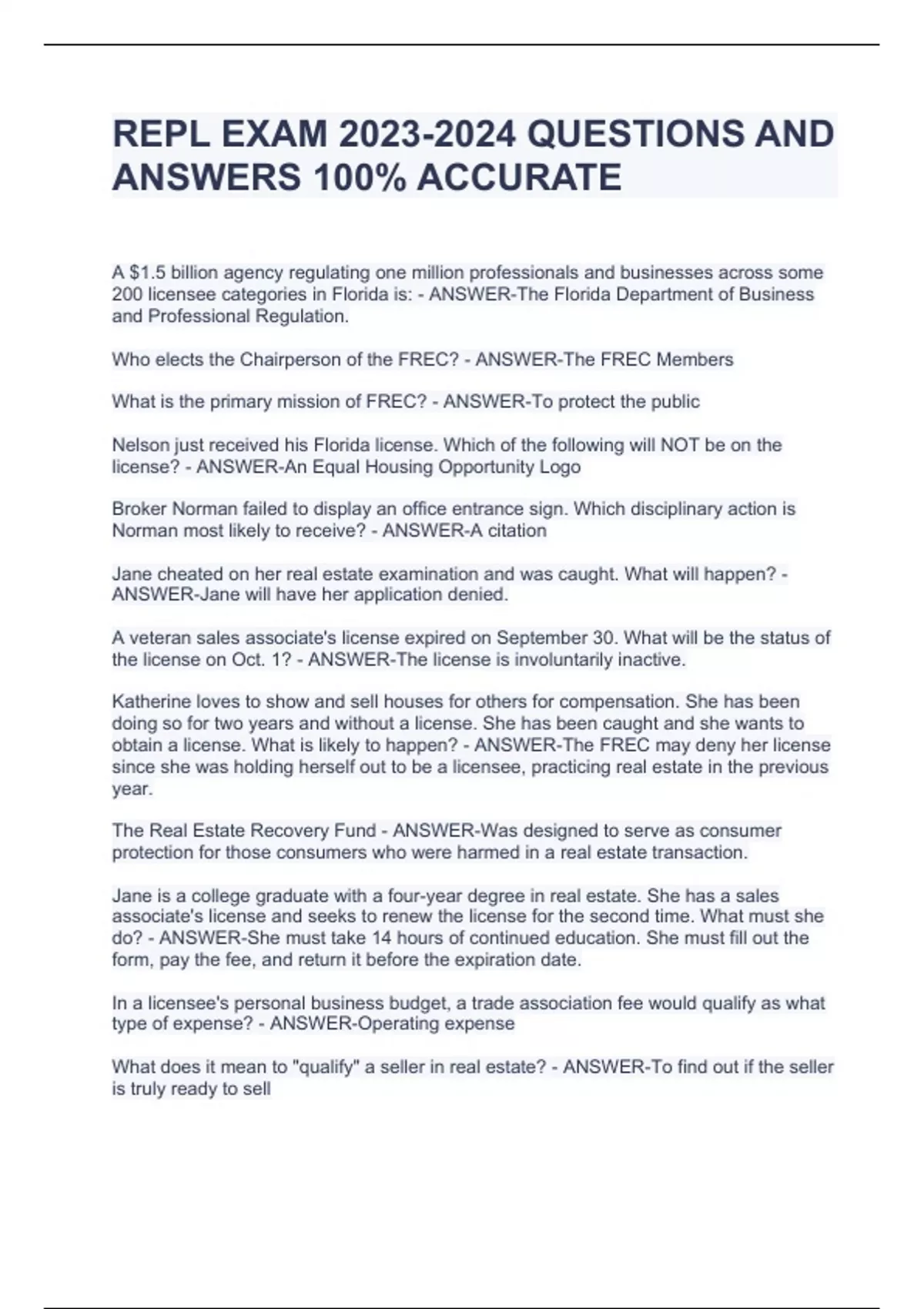 REPL EXAM 2023-2024 QUESTIONS AND ANSWERS 100% ACCURATE

A \$1.5 billion agency regulating one million professionals and businesses across some 200 licensee categories in Florida is: - ANSWER-The Florida Department of Business and Professional Regulation.

Who elects the Chairperson of the FREC? - ANSWER-The FREC Members

What is the primary mission of FREC? - ANSWER-To protect the public

Nelson just received his Florida license. Which of the following will NOT be on the license? - ANSWER-An Equal Housing Opportunity Logo

Broker Norman failed to display an office entrance sign. Which disciplinary action is Norman most likely to receive? - ANSWER-A citation

Jane cheated on her real estate examination and was caught. What will happen? - ANSWER-Jane will have her application denied.

A veteran sales associate's license expired on September 30. What will be the status of the license on Oct. 1? - ANSWER-The license is involuntarily inactive.

Katherine loves to show and sell houses for others for compensation. She has been doing so for two years and without a license. She has been caught and she wants to obtain a license. What is likely to happen? - ANSWER-The FREC may deny her license since she was holding herself out to be a licensee, practicing real estate in the previous year.

The Real Estate Recovery Fund - ANSWER-Was designed to serve as consumer protection for those consumers who were harmed in a real estate transaction.

Jane is a college graduate with a four-year degree in real estate. She has a sales associate's license and seeks to renew the license for the second time. What must she do? - ANSWER-She must take 14 hours of continued education. She must fill out the form, pay the fee, and return it before the expiration date.

In a licensee's personal business budget, a trade association fee would qualify as what type of expense? - ANSWER-Operating expense

What does it mean to "qualify" a seller in real estate? - ANSWER-To find out if the seller is truly ready to sell